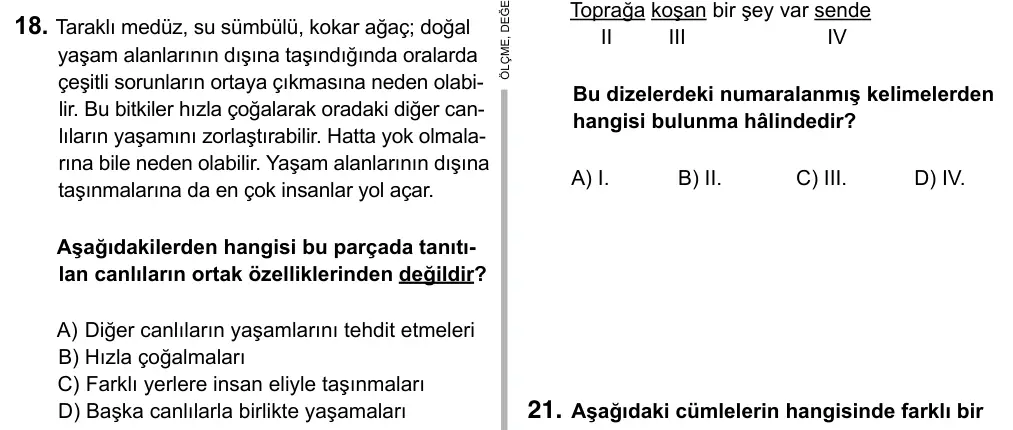 18. Taraklı medüz, su sümbülü, kokar ağaç; doğal yaşam alanlarının dışına taşındığında oralarda çeşitli sorunların ortaya çıkmasına neden olabilir. Bu bitkiler hızla çoğalarak oradaki diğer canlıların yaşamını zorlaştırabilir. Hatta yok olmalarına bile neden olabilir. Yaşam alanlarının dışına taşınmalarına da en çok insanlar yol açar.

Aşağıdakilerden hangisi bu parçada tanıtılan canlıların ortak özelliklerinden değildir?

A) Diğer canlıların yaşamlarını tehdit etmeleri
B) Hızla çoğalmaları
C) Farklı yerlere insan eliyle taşınmaları
D) Başka canlılarla birlikte yaşamaları

ÖLÇME, DEĞE

Toprağa koşan bir şey var sende
II III IV

Bu dizelerdeki numaralanmış kelimelerden hangisi bulunma hâlindedir?

A) I. B) II. C) III. D) IV.

21. Aşağıdaki cümlelerin hangisinde farklı bir